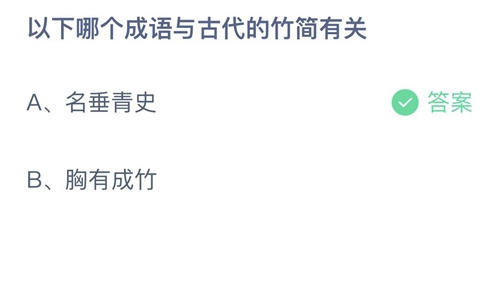 以下哪个成语与古代的竹简有关

A、名垂青史 答案

B、胸有成竹